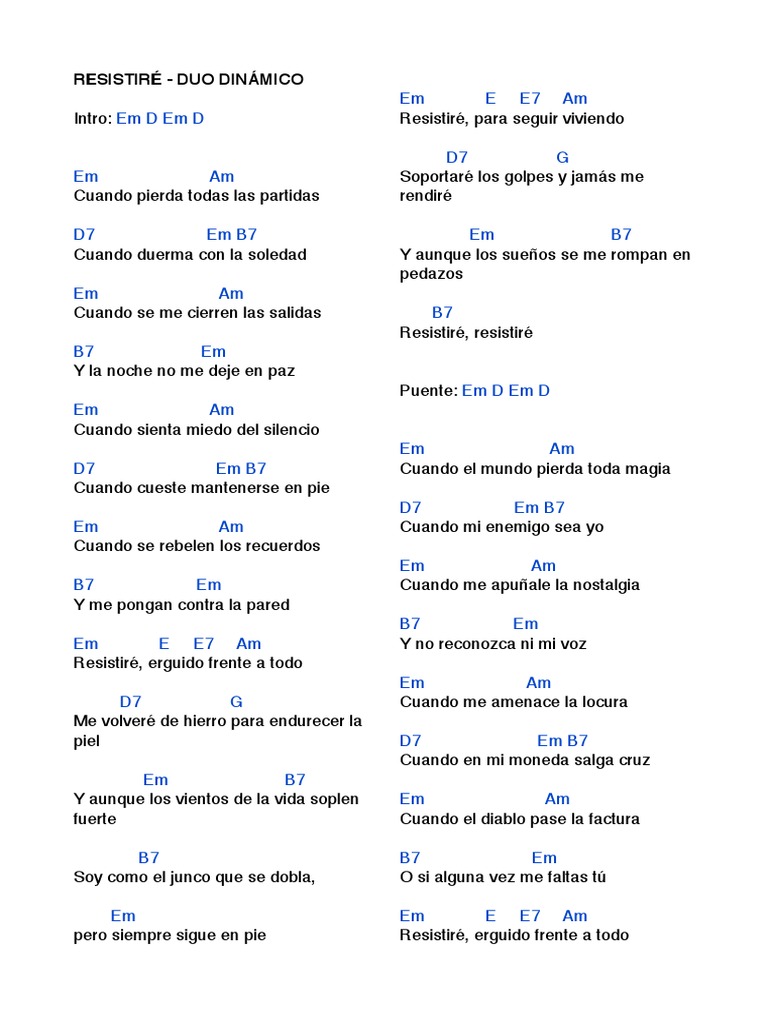 RESISTIRÉ - DUO DINÁMICO

Intro: Em D Em D

Em Am
Cuando pierda todas las partidas

D7 Em B7
Cuando duerma con la soledad

Em Am
Cuando se me cierren las salidas

B7 Em
Y la noche no me deje en paz

Em Am
Cuando sienta miedo del silencio

D7 Em B7
Cuando cueste mantenerse en pie

Em Am
Cuando se rebelen los recuerdos

B7 Em
Y me pongan contra la pared

Em E E7 Am
Resistiré, erguido frente a todo

D7 G
Me volveré de hierro para endurecer la piel

Em B7
Y aunque los vientos de la vida soplen fuerte

B7
Soy como el junco que se dobla,

Em
pero siempre sigue en pie

Em E E7 Am
Resistiré, para seguir viviendo

D7 G
Soportaré los golpes y jamás me rendiré

Em B7
Y aunque los sueños se me rompan en pedazos

B7
Resistiré, resistiré

Puente: Em D Em D

Em Am
Cuando el mundo pierda toda magia

D7 Em B7
Cuando mi enemigo sea yo

Em Am
Cuando me apuñale la nostalgia

B7 Em
Y no reconozca ni mi voz

Em Am
Cuando me amenace la locura

D7 Em B7
Cuando en mi moneda salga cruz

Em Am
Cuando el diablo pase la factura

B7 Em
O si alguna vez me faltas tú

Em E E7 Am
Resistiré, erguido frente a todo